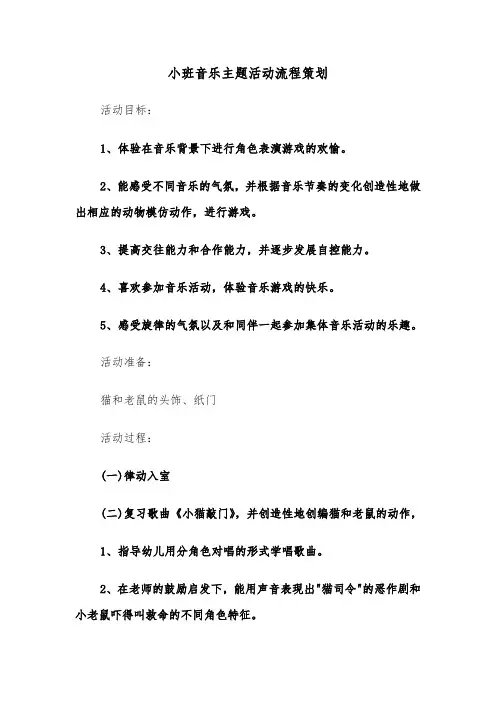 小班音乐主题活动流程策划

活动目标：

1、体验在音乐背景下进行角色表演游戏的欢愉。

2、能感受不同音乐的气氛，并根据音乐节奏的变化创造性地做出相应的动物模仿动作，进行游戏。

3、提高交往能力和合作能力，并逐步发展自控能力。

4、喜欢参加音乐活动，体验音乐游戏的快乐。

5、感受旋律的气氛以及和同伴一起参加集体音乐活动的乐趣。

活动准备：

猫和老鼠的头饰、纸门

活动过程：

(一)律动入室

(二)复习歌曲《小猫敲门》，并创造性地创编猫和老鼠的动作，

1、指导幼儿用分角色对唱的形式学唱歌曲。

2、在老师的鼓励启发下，能用声音表现出"猫司令"的恶作剧和小老鼠吓得叫救命的不同角色特征。